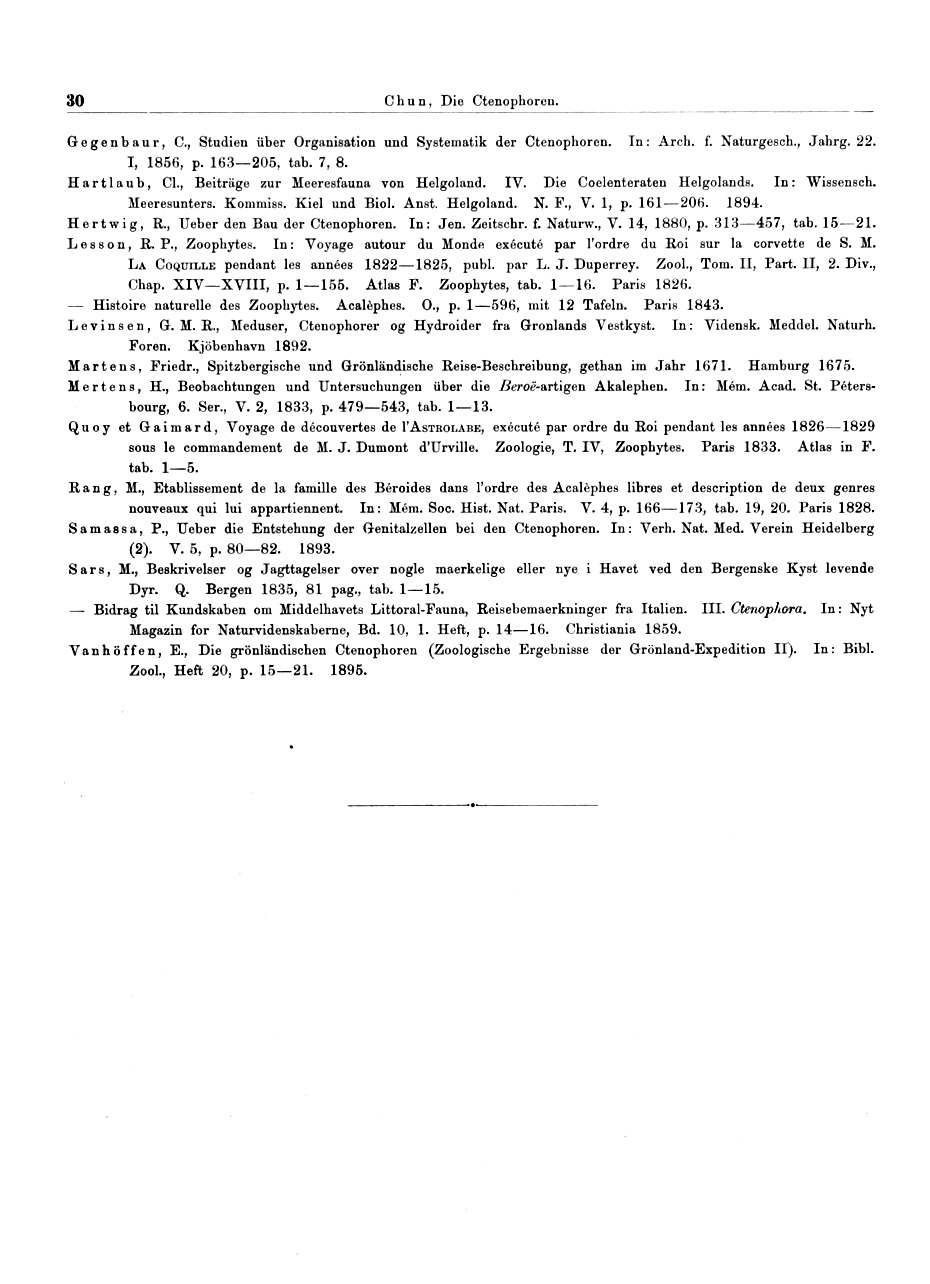 30 Chun, Die Ctenophoren.

Gegenbaur, C., Studien über Organisation und Systematik der Ctenophoren. In: Arch. f. Naturgesch., Jahrg. 22. I, 1856, p. 163—205, tab. 7, 8.

Hartlaub, Cl., Beiträge zur Meeresfauna von Helgoland. IV. Die Coelenteraten Helgolands. In: Wissensch. Meeresunters. Kommiss. Kiel und Biol. Anst. Helgoland. N. F., V. 1, p. 161—206. 1894.

Hertwig, R., Ueber den Bau der Ctenophoren. In: Jen. Zeitschr. f. Naturw., V. 14, 1880, p. 313—457, tab. 15—21.

Lesson, R. P., Zoophytes. In: Voyage autour du Monde exécuté par l'ordre du Roi sur la corvette de S. M. La Coquille pendant les années 1822—1825, publ. par L. J. Duperrey. Zool., Tom. II, Part. II, 2. Div., Chap. XIV—XVIII, p. 1—155. Atlas F. Zoophytes, tab. 1—16. Paris 1826.

— Histoire naturelle des Zoophytes. Acalèphes. O., p. 1—596, mit 12 Tafeln. Paris 1843.

Levinsen, G. M. R., Meduser, Ctenophorer og Hydroider fra Gronlands Vestkyst. In: Vidensk. Meddel. Naturh. Foren. Kjöbenhavn 1892.

Martens, Friedr., Spitzbergische und Grönländische Reise-Beschreibung, gethan im Jahr 1671. Hamburg 1675.

Mertens, H., Beobachtungen und Untersuchungen über die Beroë-artigen Akalephen. In: Mém. Acad. St. Pétersbourg, 6. Ser., V. 2, 1833, p. 479—543, tab. 1—13.

Quoy et Gaimard, Voyage de découvertes de l'Astrolabe, exécuté par ordre du Roi pendant les années 1826—1829 sous le commandement de M. J. Dumont d'Urville. Zoologie, T. IV, Zoophytes. Paris 1833. Atlas in F. tab. 1—5.

Rang, M., Etablissement de la famille des Béroides dans l'ordre des Acalèphes libres et description de deux genres nouveaux qui lui appartiennent. In: Mém. Soc. Hist. Nat. Paris. V. 4, p. 166—173, tab. 19, 20. Paris 1828.

Samassa, P., Ueber die Entstehung der Genitalzellen bei den Ctenophoren. In: Verh. Nat. Med. Verein Heidelberg (2). V. 5, p. 80—82. 1893.

Sars, M., Beskrivelser og Jagttagelser over nogle maerkelige eller nye i Havet ved den Bergenske Kyst levende Dyr. Q. Bergen 1835, 81 pag., tab. 1—15.

— Bidrag til Kundskaben om Middelhavets Littoral-Fauna, Reisebemaerkninger fra Italien. III. Ctenophora. In: Nyt Magazin for Naturvidenskaberne, Bd. 10, 1. Heft, p. 14—16. Christiania 1859.

Vanhöffen, E., Die grönländischen Ctenophoren (Zoologische Ergebnisse der Grönland-Expedition II). In: Bibl. Zool., Heft 20, p. 15—21. 1895.